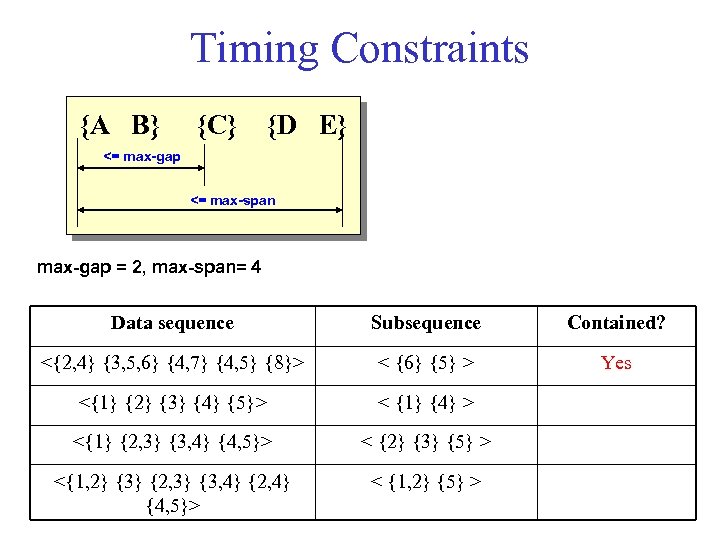 Timing Constraints

{A B} {C} {D E}

<= max-gap

<= max-span

max-gap = 2, max-span= 4

| Data sequence | Subsequence | Contained? |
|---|---|---|
| <{2,4} {3,5,6} {4,7} {4,5} {8}> | < {6} {5} > | Yes |
| <{1} {2} {3} {4} {5}> | < {1} {4} > | |
| <{1} {2,3} {3,4} {4,5}> | < {2} {3} {5} > | |
| <{1,2} {3} {2,3} {3,4} {2,4} {4,5}> | < {1,2} {5} > | |